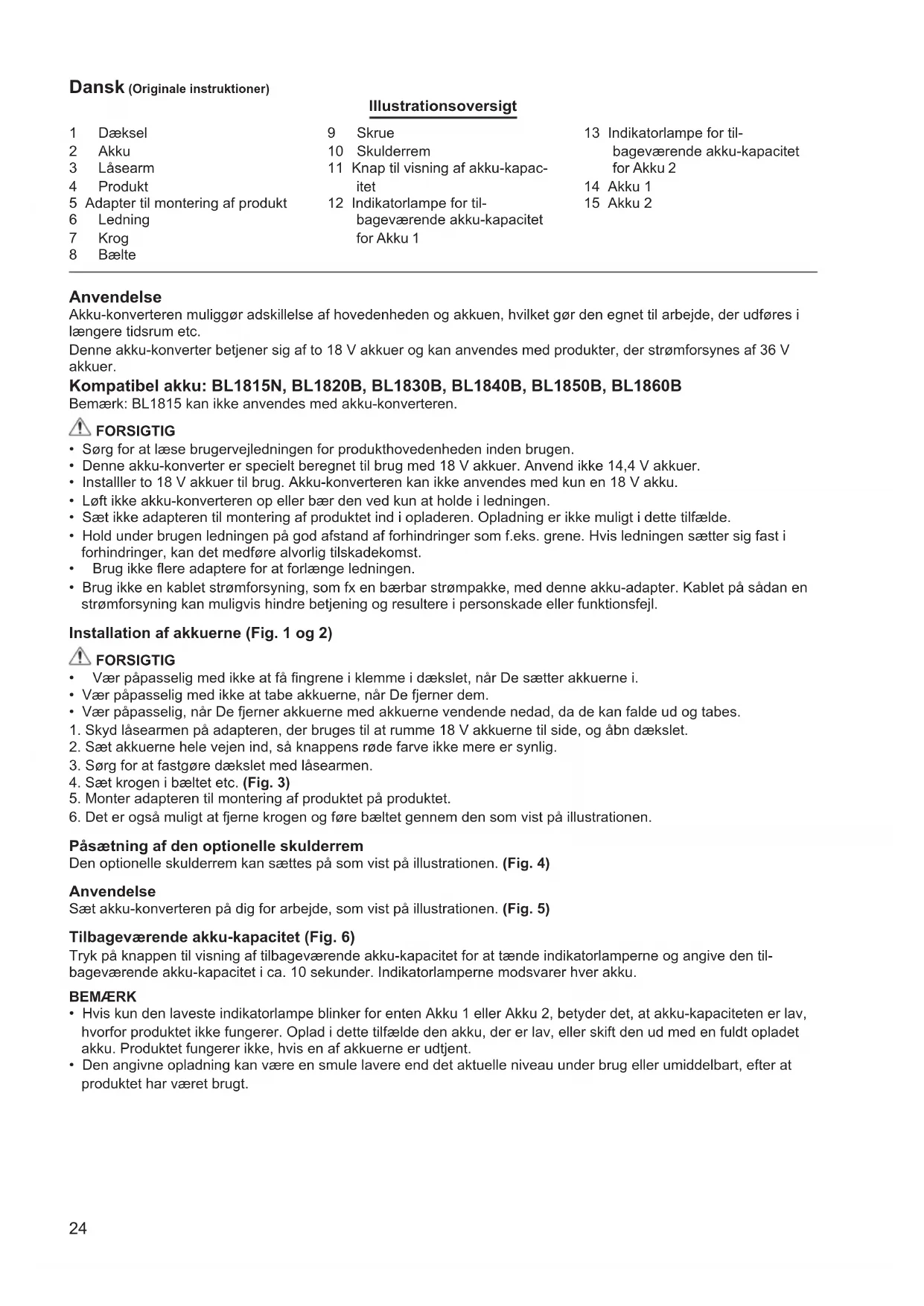 Dansk (Originale instruktioner)

Illustrationsoversigt

1 Dæksel
2 Akku
3 Låsearm
4 Produkt
5 Adapter til montering af produkt
6 Ledning
7 Krog
8 Bælte

9 Skrue
10 Skulderrem
11 Knap til visning af akku-kapacitet
12 Indikatorlampe for tilbageværende akku-kapacitet for Akku 1

13 Indikatorlampe for tilbageværende akku-kapacitet for Akku 2
14 Akku 1
15 Akku 2

Anvendelse
Akku-konverteren muliggør adskillelse af hovedenheden og akkuen, hvilket gør den egnet til arbejde, der udføres i længere tidsrum etc.
Denne akku-konverter betjener sig af to 18 V akkuer og kan anvendes med produkter, der strømforsynes af 36 V akkuer.

Kompatibel akku: BL1815N, BL1820B, BL1830B, BL1840B, BL1850B, BL1860B
Bemærk: BL1815 kan ikke anvendes med akku-konverteren.

FORSIGTIG
• Sørg for at læse brugervejledningen for produkthovedenheden inden brugen.
• Denne akku-konverter er specielt beregnet til brug med 18 V akkuer. Anvend ikke 14,4 V akkuer.
• Installler to 18 V akkuer til brug. Akku-konverteren kan ikke anvendes med kun en 18 V akku.
• Løft ikke akku-konverteren op eller bær den ved kun at holde i ledningen.
• Sæt ikke adapteren til montering af produktet ind i opladeren. Opladning er ikke muligt i dette tilfælde.
• Hold under brugen ledningen på god afstand af forhindringer som f.eks. grene. Hvis ledningen sætter sig fast i forhindringer, kan det medføre alvorlig tilskadekomst.
• Brug ikke flere adaptere for at forlænge ledningen.
• Brug ikke en kablet strømforsyning, som fx en bærbar strømpakke, med denne akku-adapter. Kablet på sådan en strømforsyning kan muligvis hindre betjening og resultere i personskade eller funktionsfejl.

Installation af akkuerne (Fig. 1 og 2)

FORSIGTIG
• Vær påpasselig med ikke at få fingrene i klemme i dækslet, når De sætter akkuerne i.
• Vær påpasselig med ikke at tabe akkuerne, når De fjerner dem.
• Vær påpasselig, når De fjerner akkuerne med akkuerne vendende nedad, da de kan falde ud og tabes.
1. Skyd låsearmen på adapteren, der bruges til at rumme 18 V akkuerne til side, og åbn dækslet.
2. Sæt akkuerne hele vejen ind, så knappens røde farve ikke mere er synlig.
3. Sørg for at fastgøre dækslet med låsearmen.
4. Sæt krogen i bæltet etc. (Fig. 3)
5. Monter adapteren til montering af produktet på produktet.
6. Det er også muligt at fjerne krogen og føre bæltet gennem den som vist på illustrationen.

Påsætning af den optionelle skulderrem
Den optionelle skulderrem kan sættes på som vist på illustrationen. (Fig. 4)

Anvendelse
Sæt akku-konverteren på dig for arbejde, som vist på illustrationen. (Fig. 5)

Tilbageværende akku-kapacitet (Fig. 6)
Tryk på knappen til visning af tilbageværende akku-kapacitet for at tænde indikatorlamperne og angive den tilbageværende akku-kapacitet i ca. 10 sekunder. Indikatorlamperne modsvarer hver akku.

BEMÆRK
• Hvis kun den laveste indikatorlampe blinker for enten Akku 1 eller Akku 2, betyder det, at akku-kapaciteten er lav, hvorfor produktet ikke fungerer. Oplad i dette tilfælde den akku, der er lav, eller skift den ud med en fuldt opladet akku. Produktet fungerer ikke, hvis en af akkuerne er udtjent.
• Den angivne opladning kan være en smule lavere end det aktuelle niveau under brug eller umiddelbart, efter at produktet har været brugt.

24